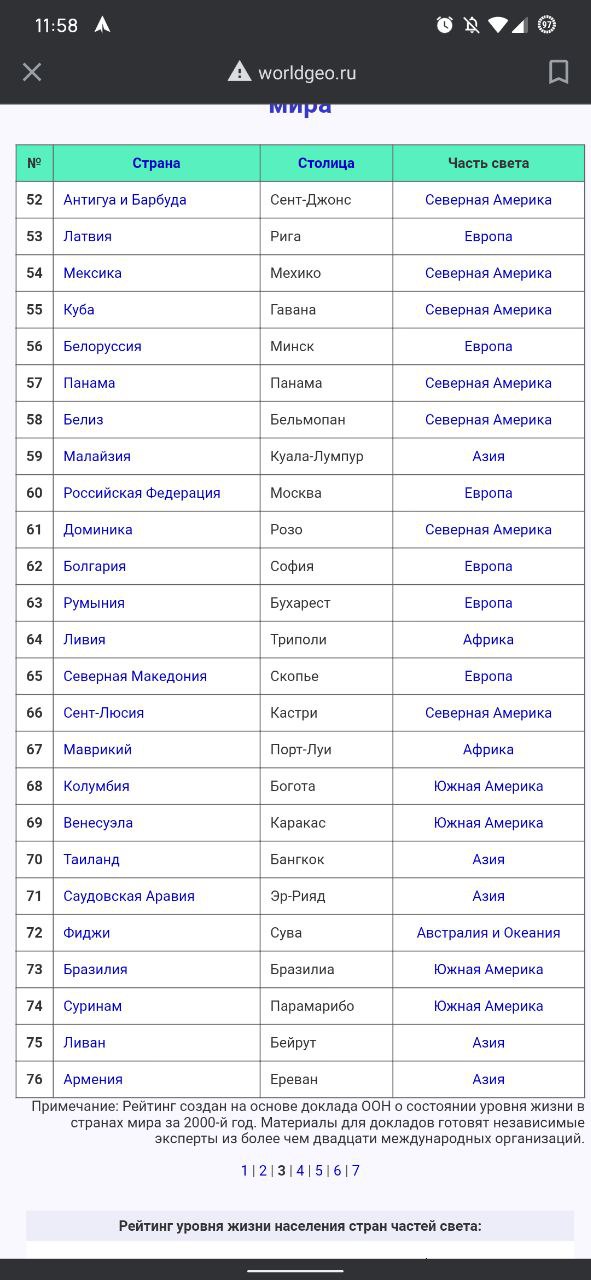 11:58

97

worldgeo.ru

мира

| № | Страна | Столица | Часть света |
|---|---|---|---|
| 52 | Антигуа и Барбуда | Сент-Джонс | Северная Америка |
| 53 | Латвия | Рига | Европа |
| 54 | Мексика | Мехико | Северная Америка |
| 55 | Куба | Гавана | Северная Америка |
| 56 | Белоруссия | Минск | Европа |
| 57 | Панама | Панама | Северная Америка |
| 58 | Белиз | Бельмопан | Северная Америка |
| 59 | Малайзия | Куала-Лумпур | Азия |
| 60 | Российская Федерация | Москва | Европа |
| 61 | Доминика | Розо | Северная Америка |
| 62 | Болгария | София | Европа |
| 63 | Румыния | Бухарест | Европа |
| 64 | Ливия | Триполи | Африка |
| 65 | Северная Македония | Скопье | Европа |
| 66 | Сент-Люсия | Кастри | Северная Америка |
| 67 | Маврикий | Порт-Луи | Африка |
| 68 | Колумбия | Богота | Южная Америка |
| 69 | Венесуэла | Каракас | Южная Америка |
| 70 | Таиланд | Бангкок | Азия |
| 71 | Саудовская Аравия | Эр-Рияд | Азия |
| 72 | Фиджи | Сува | Австралия и Океания |
| 73 | Бразилия | Бразилиа | Южная Америка |
| 74 | Суринам | Парамарибо | Южная Америка |
| 75 | Ливан | Бейрут | Азия |
| 76 | Армения | Ереван | Азия |

Примечание: Рейтинг создан на основе доклада ООН о состоянии уровня жизни в странах мира за 2000-й год. Материалы для докладов готовят независимые эксперты из более чем двадцати международных организаций.

1 | 2 | 3 | 4 | 5 | 6 | 7

Рейтинг уровня жизни населения стран частей света: